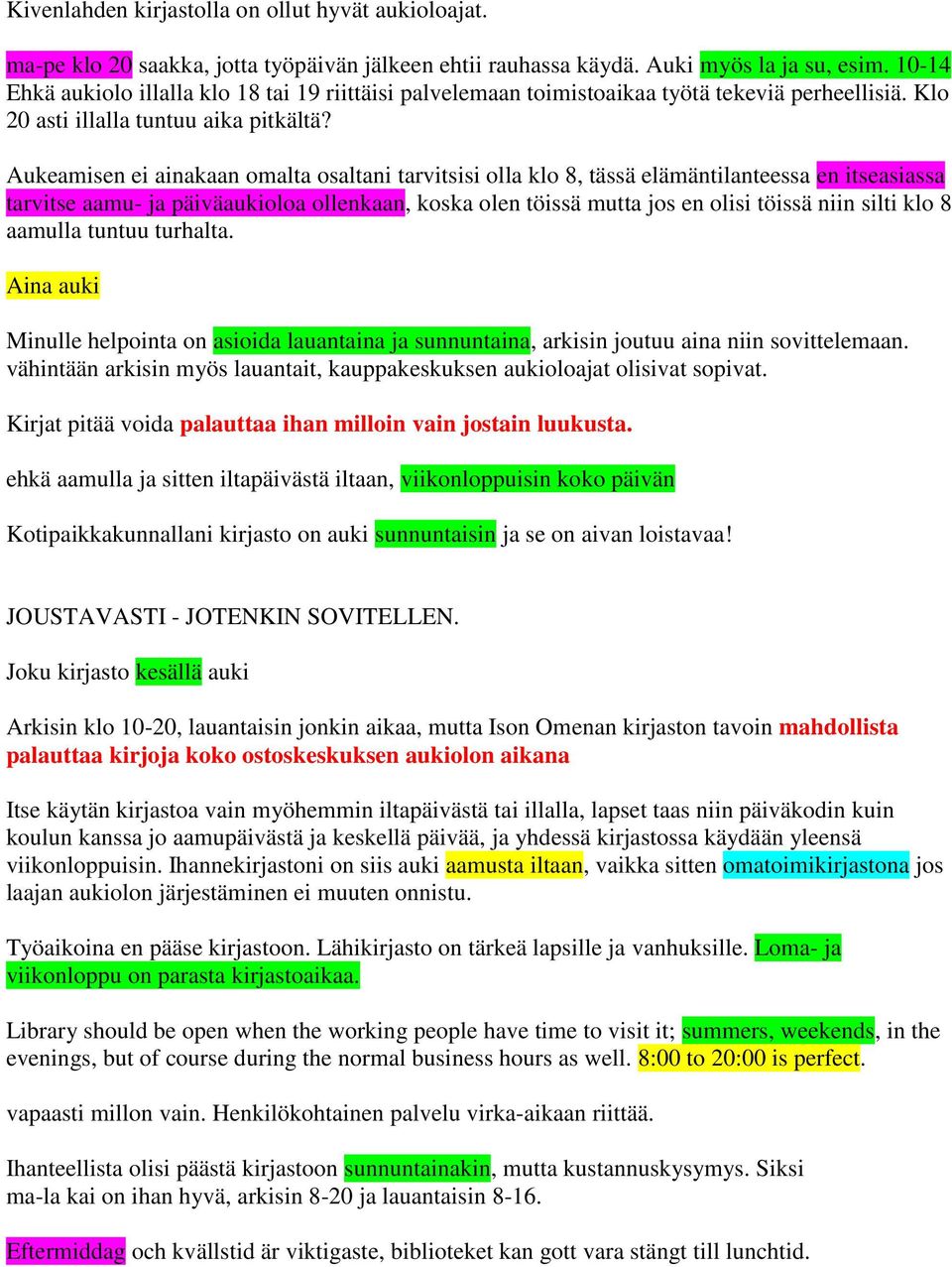 Kivenlahden kirjastolla on ollut hyvät aukioloajat.

ma-pe klo 20 saakka, jotta työpäivän jälkeen ehtii rauhassa käydä. Auki myös la ja su, esim. 10-14 Ehkä aukiolo illalla klo 18 tai 19 riittäisi palvelemaan toimistoaikaa työtä tekeviä perheellisiä. Klo 20 asti illalla tuntuu aika pitkältä?

Aukeamisen ei ainakaan omalta osaltani tarvitsisi olla klo 8, tässä elämäntilanteessa en itseasiassa tarvitse aamu- ja päiväaukioloa ollenkaan, koska olen töissä mutta jos en olisi töissä niin silti klo 8 aamulla tuntuu turhalta.

Aina auki

Minulle helpointa on asioida lauantaina ja sunnuntaina, arkisin joutuu aina niin sovittelemaan. vähintään arkisin myös lauantait, kauppakeskuksen aukioloajat olisivat sopivat.

Kirjat pitää voida palauttaa ihan milloin vain jostain luukusta.

ehkä aamulla ja sitten iltapäivästä iltaan, viikonloppuisin koko päivän

Kotipaikkakunnallani kirjasto on auki sunnuntaisin ja se on aivan loistavaa!

JOUSTAVASTI - JOTENKIN SOVITELLEN.

Joku kirjasto kesällä auki

Arkisin klo 10-20, lauantaisin jonkin aikaa, mutta Ison Omenan kirjaston tavoin mahdollista palauttaa kirjoja koko ostoskeskuksen aukiolon aikana

Itse käytän kirjastoa vain myöhemmin iltapäivästä tai illalla, lapset taas niin päiväkodin kuin koulun kanssa jo aamupäivästä ja keskellä päivää, ja yhdessä kirjastossa käydään yleensä viikonloppuisin. Ihannekirjastoni on siis auki aamusta iltaan, vaikka sitten omatoimikirjastona jos laajan aukiolon järjestäminen ei muuten onnistu.

Työaikoina en pääse kirjastoon. Lähikirjasto on tärkeä lapsille ja vanhuksille. Loma- ja viikonloppu on parasta kirjastoaikaa.

Library should be open when the working people have time to visit it; summers, weekends, in the evenings, but of course during the normal business hours as well. 8:00 to 20:00 is perfect.

vapaasti millon vain. Henkilökohtainen palvelu virka-aikaan riittää.

Ihanteellista olisi päästä kirjastoon sunnuntainakin, mutta kustannuskysymys. Siksi ma-la kai on ihan hyvä, arkisin 8-20 ja lauantaisin 8-16.

Eftermiddag och kvällstid är viktigaste, biblioteket kan gott vara stängt till lunchtid.